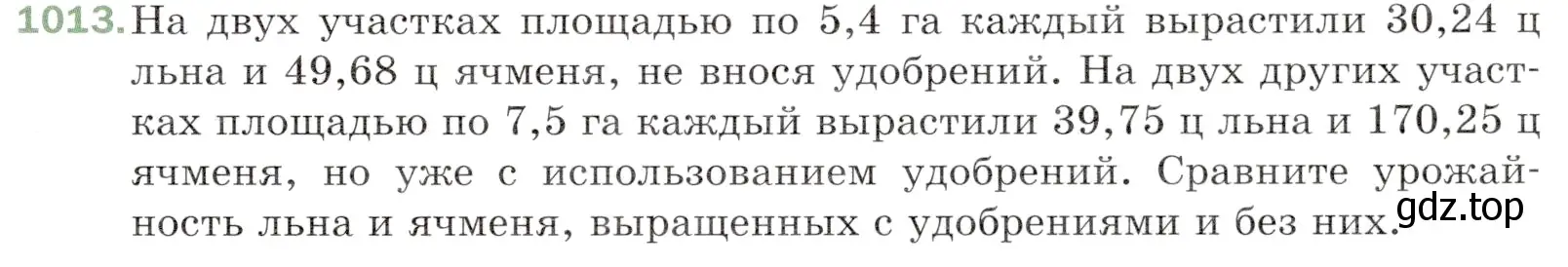 1013. На двух участках площадью по 5,4 га каждый вырастили 30,24 ц льна и 49,68 ц ячменя, не внося удобрений. На двух других участках площадью по 7,5 га каждый вырастили 39,75 ц льна и 170,25 ц ячменя, но уже с использованием удобрений. Сравните урожайность льна и ячменя, выращенных с удобрениями и без них.

gdz.top